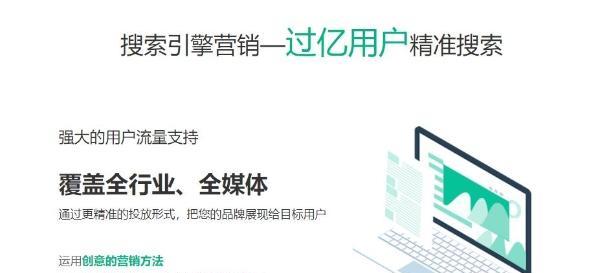 搜索引擎营销—过亿用户精准搜索

强大的用户流量支持

覆盖全行业、全媒体

通过更精准的投放形式，把您的品牌展现给目标用户

运用创意的营销方法